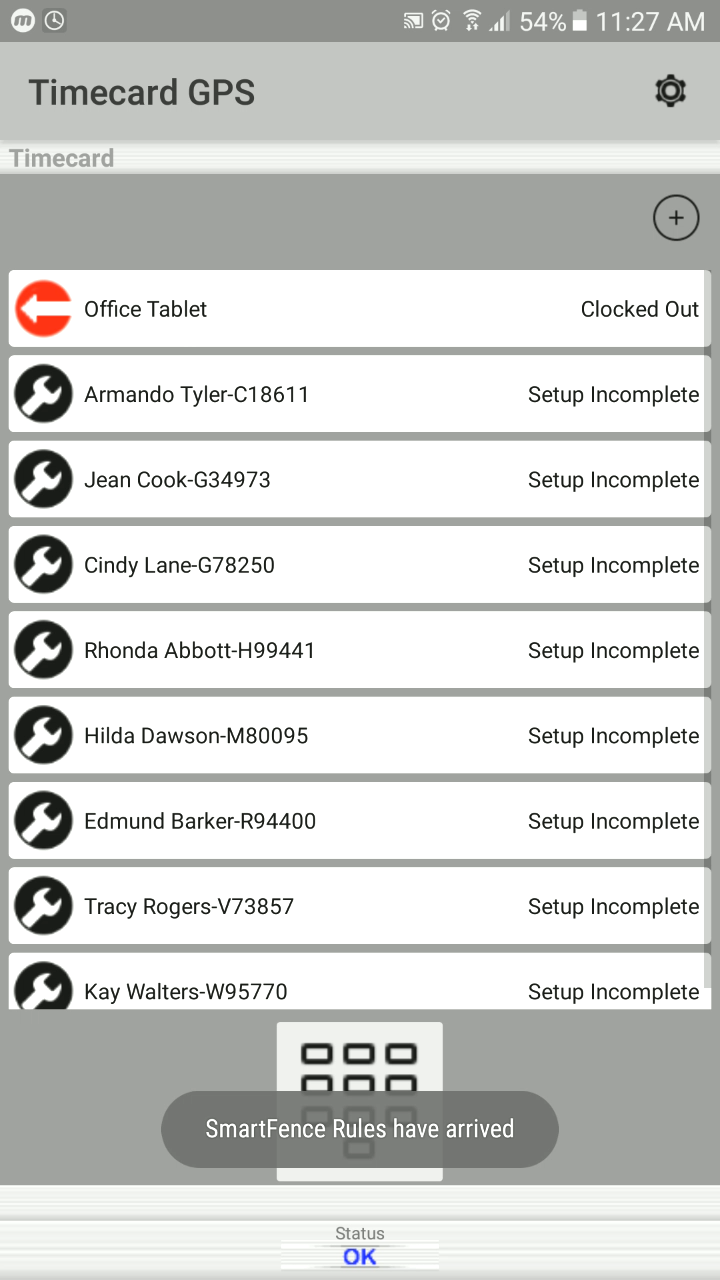 54% 11:27 AM

Timecard GPS

Timecard

Office Tablet Clocked Out

Armando Tyler-C18611 Setup Incomplete

Jean Cook-G34973 Setup Incomplete

Cindy Lane-G78250 Setup Incomplete

Rhonda Abbott-H99441 Setup Incomplete

Hilda Dawson-M80095 Setup Incomplete

Edmund Barker-R94400 Setup Incomplete

Tracy Rogers-V73857 Setup Incomplete

Kay Walters-W95770 Setup Incomplete

SmartFence Rules have arrived

Status
OK